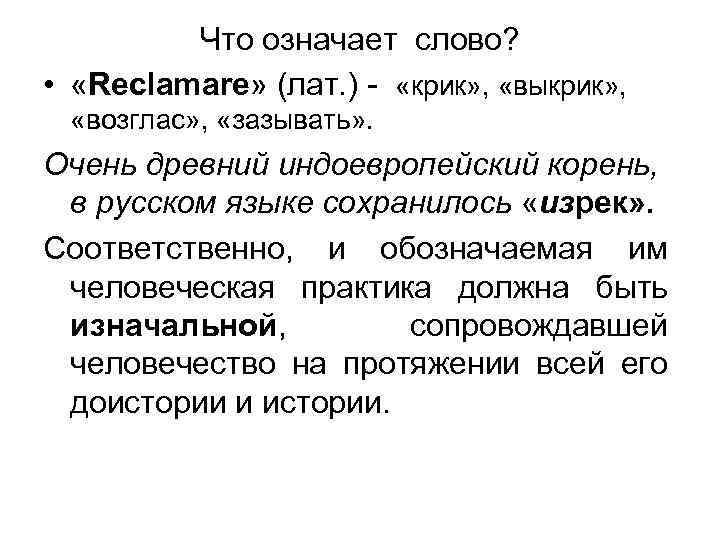 Что означает слово?

• «Reclamare» (лат.) - «крик», «выкрик», «возглас», «зазывать».

Очень древний индоевропейский корень, в русском языке сохранилось «изрек».

Соответственно, и обозначаемая им человеческая практика должна быть изначальной, сопровождавшей человечество на протяжении всей его доистории и истории.